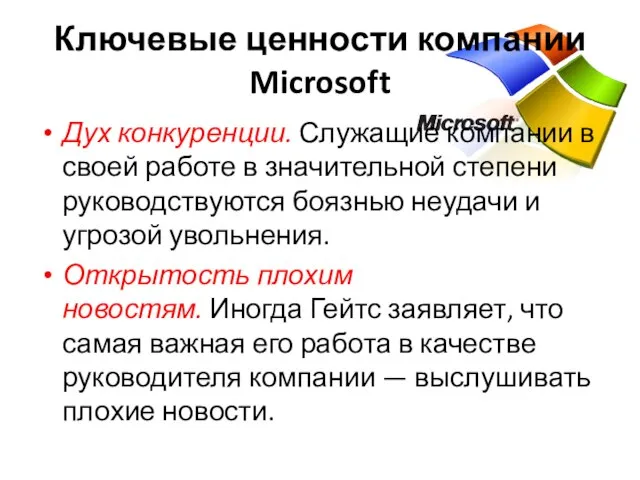 Ключевые ценности компании Microsoft

Microsoft

• Дух конкуренции. Служащие компании в своей работе в значительной степени руководствуются боязнью неудачи и угрозой увольнения.

• Открытость плохим новостям. Иногда Гейтс заявляет, что самая важная его работа в качестве руководителя компании — выслушивать плохие новости.